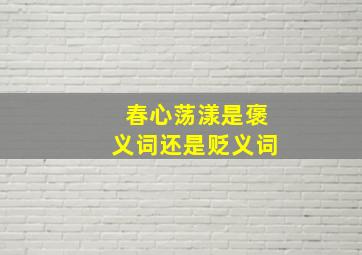 春心荡漾是褒义词还是贬义词